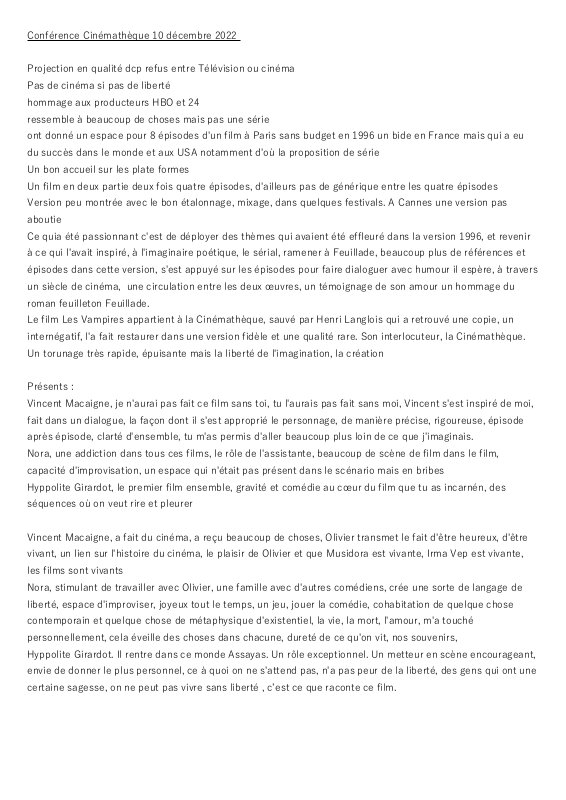 Conférence Cinémathèque 10 décembre 2022

Projection en qualité dcp refus entre Télévision ou cinéma
Pas de cinéma si pas de liberté
hommage aux producteurs HBO et 24
ressemble à beaucoup de choses mais pas une série
ont donné un espace pour 8 épisodes d'un film à Paris sans budget en 1996 un bide en France mais qui a eu du succès dans le monde et aux USA notamment d'où la proposition de série
Un bon accueil sur les plate formes
Un film en deux partie deux fois quatre épisodes, d'ailleurs pas de générique entre les quatre épisodes
Version peu montrée avec le bon étalonnage, mixage, dans quelques festivals. A Cannes une version pas aboutie
Ce quia été passionnant c'est de déployer des thèmes qui avaient été effleuré dans la version 1996, et revenir à ce qui l'avait inspiré, à l'imaginaire poétique, le sérial, ramener à Feuillade, beaucoup plus de références et épisodes dans cette version, s'est appuyé sur les épisodes pour faire dialoguer avec humour il espère, à travers un siècle de cinéma, une circulation entre les deux œuvres, un témoignage de son amour un hommage du roman feuilleton Feuillade.
Le film Les Vampires appartient à la Cinémathèque, sauvé par Henri Langlois qui a retrouvé une copie, un internégatif, l'a fait restaurer dans une version fidèle et une qualité rare. Son interlocuteur, la Cinémathèque.
Un torunage très rapide, épuisante mais la liberté de l'imagination, la création

Présents :
Vincent Macaigne, je n'aurai pas fait ce film sans toi, tu l'aurais pas fait sans moi, Vincent s'est inspiré de moi, fait dans un dialogue, la façon dont il s'est approprié le personnage, de manière précise, rigoureuse, épisode après épisode, clarté d'ensemble, tu m'as permis d'aller beaucoup plus loin de ce que j'imaginais.
Nora, une addiction dans tous ces films, le rôle de l'assistante, beaucoup de scène de film dans le film, capacité d'improvisation, un espace qui n'était pas présent dans le scénario mais en bribes
Hyppolite Girardot, le premier film ensemble, gravité et comédie au cœur du film que tu as incarnén, des séquences où on veut rire et pleurer

Vincent Macaigne, a fait du cinéma, a reçu beaucoup de choses, Olivier transmet le fait d'être heureux, d'être vivant, un lien sur l'histoire du cinéma, le plaisir de Olivier et que Musidora est vivante, Irma Vep est vivante, les films sont vivants
Nora, stimulant de travailler avec Olivier, une famille avec d'autres comédiens, crée une sorte de langage de liberté, espace d'improviser, joyeux tout le temps, un jeu, jouer la comédie, cohabitation de quelque chose contemporain et quelque chose de métaphysique d'existentiel, la vie, la mort, l'amour, m'a touché personnellement, cela éveille des choses dans chacune, dureté de ce qu'on vit, nos souvenirs,
Hyppolite Girardot. Il rentre dans ce monde Assayas. Un rôle exceptionnel. Un metteur en scène encourageant, envie de donner le plus personnel, ce à quoi on ne s'attend pas, n'a pas peur de la liberté, des gens qui ont une certaine sagesse, on ne peut pas vivre sans liberté , c'est ce que raconte ce film.